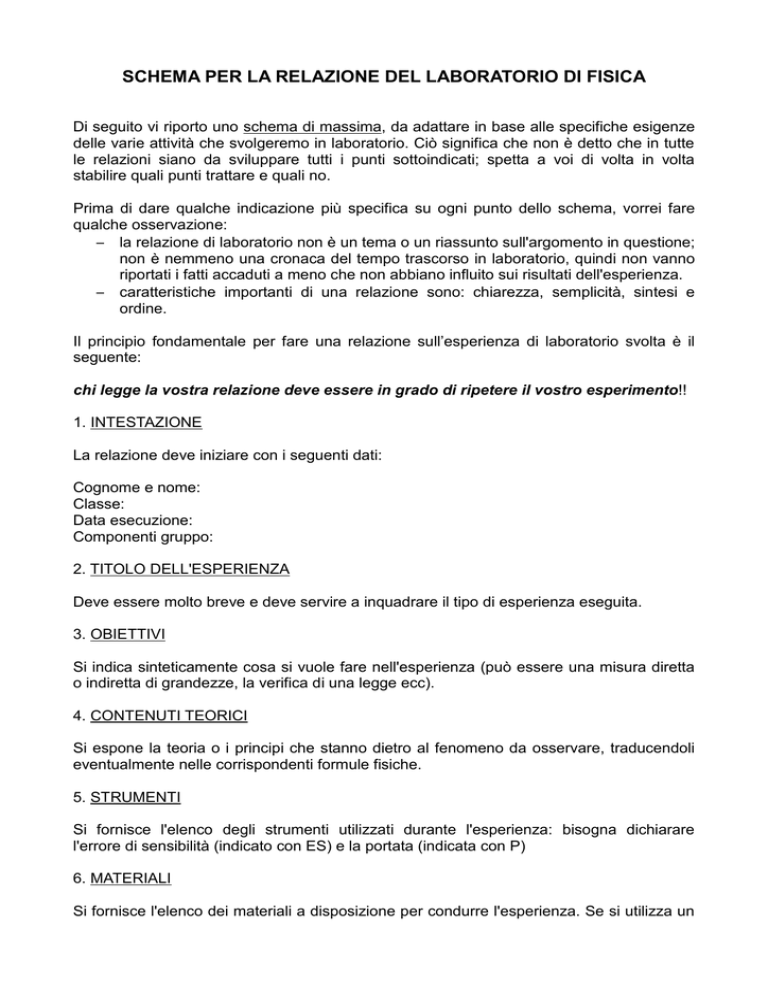 SCHEMA PER LA RELAZIONE DEL LABORATORIO DI FISICA

Di seguito vi riporto uno schema di massima, da adattare in base alle specifiche esigenze delle varie attività che svolgeremo in laboratorio. Ciò significa che non è detto che in tutte le relazioni siano da sviluppare tutti i punti sottoindicati; spetta a voi di volta in volta stabilire quali punti trattare e quali no.

Prima di dare qualche indicazione più specifica su ogni punto dello schema, vorrei fare qualche osservazione:
– la relazione di laboratorio non è un tema o un riassunto sull'argomento in questione; non è nemmeno una cronaca del tempo trascorso in laboratorio, quindi non vanno riportati i fatti accaduti a meno che non abbiano influito sui risultati dell'esperienza.
– caratteristiche importanti di una relazione sono: chiarezza, semplicità, sintesi e ordine.

Il principio fondamentale per fare una relazione sull'esperienza di laboratorio svolta è il seguente:

chi legge la vostra relazione deve essere in grado di ripetere il vostro esperimento!!

1. INTESTAZIONE

La relazione deve iniziare con i seguenti dati:

Cognome e nome:
Classe:
Data esecuzione:
Componenti gruppo:

2. TITOLO DELL'ESPERIENZA

Deve essere molto breve e deve servire a inquadrare il tipo di esperienza eseguita.

3. OBIETTIVI

Si indica sinteticamente cosa si vuole fare nell'esperienza (può essere una misura diretta o indiretta di grandezze, la verifica di una legge ecc).

4. CONTENUTI TEORICI

Si espone la teoria o i principi che stanno dietro al fenomeno da osservare, traducendoli eventualmente nelle corrispondenti formule fisiche.

5. STRUMENTI

Si fornisce l'elenco degli strumenti utilizzati durante l'esperienza: bisogna dichiarare l'errore di sensibilità (indicato con ES) e la portata (indicata con P)

6. MATERIALI

Si fornisce l'elenco dei materiali a disposizione per condurre l'esperienza. Se si utilizza un